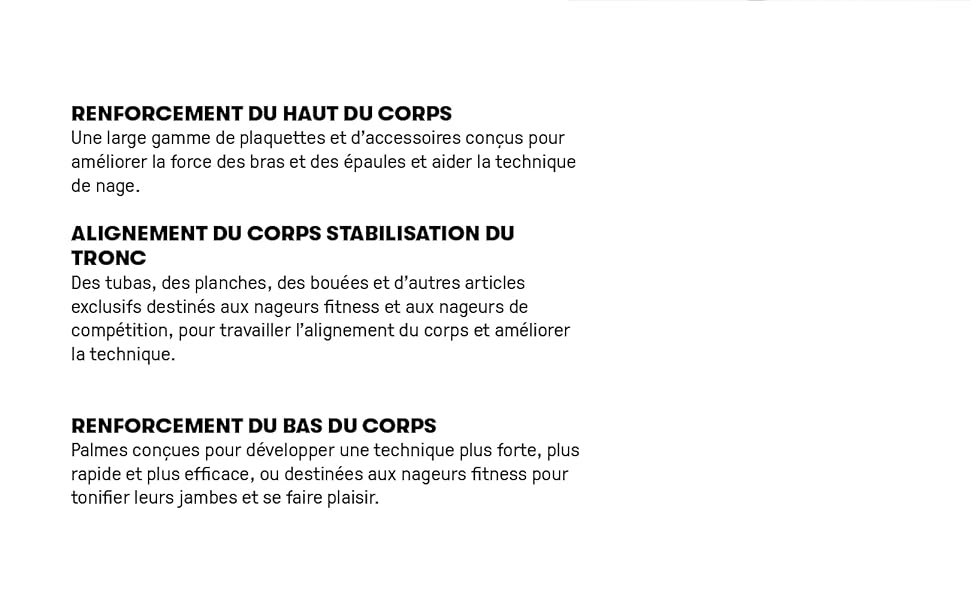 RENFORCEMENT DU HAUT DU CORPS
Une large gamme de plaquettes et d'accessoires conçus pour améliorer la force des bras et des épaules et aider la technique de nage.

ALIGNEMENT DU CORPS STABILISATION DU TRONC
Des tubas, des planches, des bouées et d'autres articles exclusifs destinés aux nageurs fitness et aux nageurs de compétition, pour travailler l'alignement du corps et améliorer la technique.

RENFORCEMENT DU BAS DU CORPS
Palmes conçues pour développer une technique plus forte, plus rapide et plus efficace, ou destinées aux nageurs fitness pour tonifier leurs jambes et se faire plaisir.